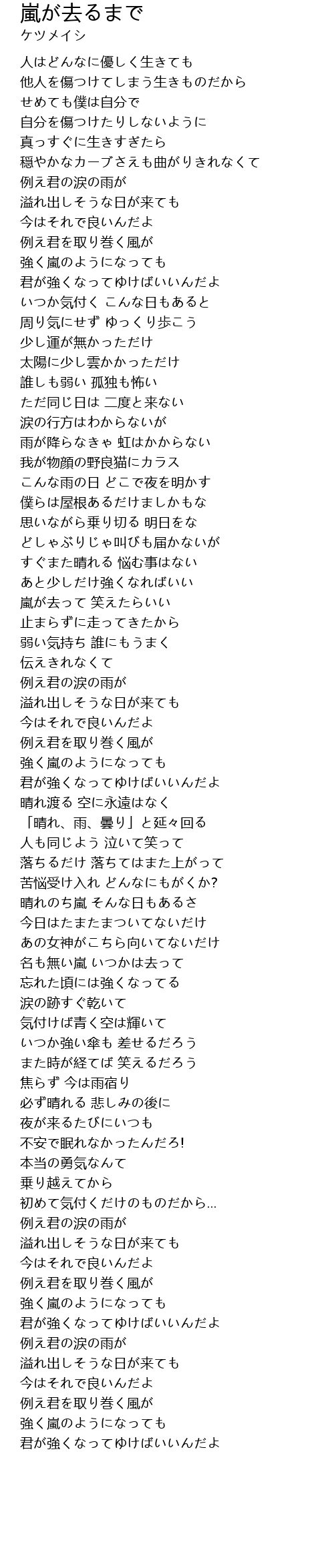 嵐が去るまで
ケツメイシ

人はどんなに優しく生きても
他人を傷つけてしまう生きものだから
せめても僕は自分で
自分を傷つけたりしないように
真っすぐに生きすぎたら
穏やかなカーブさえも曲がりきれなくて
例え君の涙の雨が
溢れ出しそうな日が来ても
今はそれで良いんだよ
例え君を取り巻く風が
強く嵐のようになっても
君が強くなってゆけばいいんだよ
いつか気付く こんな日もあると
周り気にせず ゆっくり歩こう
少し運が無かっただけ
太陽に少し雲かかっただけ
誰しも弱い 孤独も怖い
ただ同じ日は 二度と来ない
涙の行方はわからないが
雨が降らなきゃ 虹はかからない
我が物顔の野良猫にカラス
こんな雨の日 どこで夜を明かす
僕らは屋根あるだけましかもな
思いながら乗り切る 明日をな
どしゃぶりじゃ叫びも届かないが
すぐまた晴れる 悩む事はない
あと少しだけ強くなればいい
嵐が去って 笑えたらいい
止まらずに走ってきたから
弱い気持ち 誰にもうまく
伝えきれなくて
例え君の涙の雨が
溢れ出しそうな日が来ても
今はそれで良いんだよ
例え君を取り巻く風が
強く嵐のようになっても
君が強くなってゆけばいいんだよ
晴れ渡る 空に永遠はなく
「晴れ、雨、曇り」と延々回る
人も同じよう 泣いて笑って
落ちるだけ 落ちてはまた上がって
苦悩受け入れ どんなにもがくか?
晴れのち嵐 そんな日もあるさ
今日はたまたまついてないだけ
あの女神がこちら向いてないだけ
名も無い嵐 いつかは去って
忘れた頃には強くなってる
涙の跡すぐ乾いて
気付けば青く空は輝いて
いつか強い傘も 差せるだろう
また時が経てば 笑えるだろう
焦らず 今は雨宿り
必ず晴れる 悲しみの後に
夜が来るたびにいつも
不安で眠れなかったんだろ!
本当の勇気なんて
乗り越えてから
初めて気付くだけのものだから...
例え君の涙の雨が
溢れ出しそうな日が来ても
今はそれで良いんだよ
例え君を取り巻く風が
強く嵐のようになっても
君が強くなってゆけばいいんだよ
例え君の涙の雨が
溢れ出しそうな日が来ても
今はそれで良いんだよ
例え君を取り巻く風が
強く嵐のようになっても
君が強くなってゆけばいいんだよ